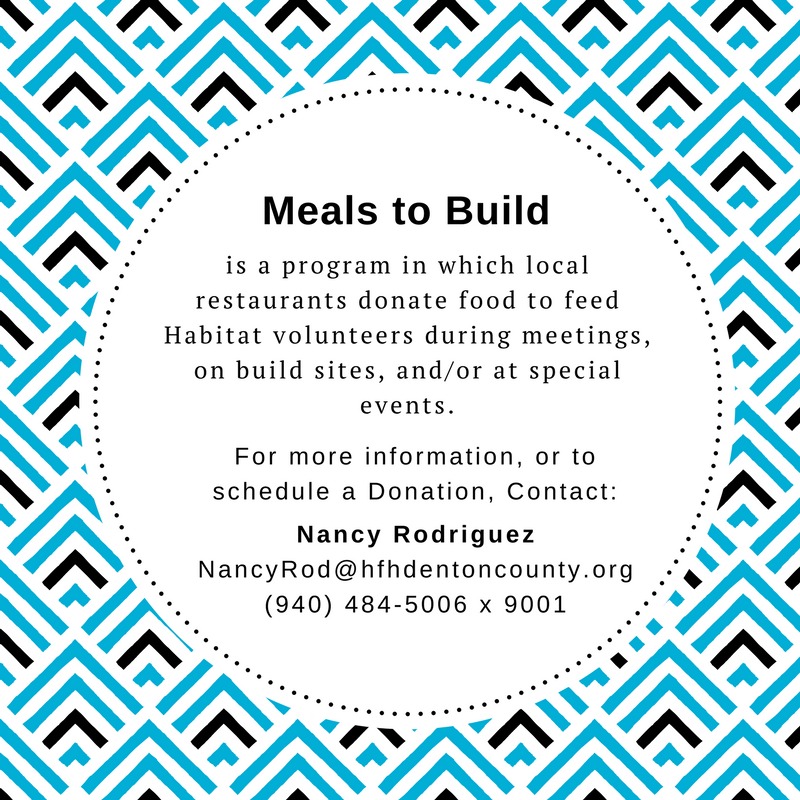 Meals to Build

is a program in which local restaurants donate food to feed Habitat volunteers during meetings, on build sites, and/or at special events.

For more information, or to schedule a Donation, Contact:

Nancy Rodriguez
NancyRod@hfhdentoncounty.org
(940) 484-5006 x 9001